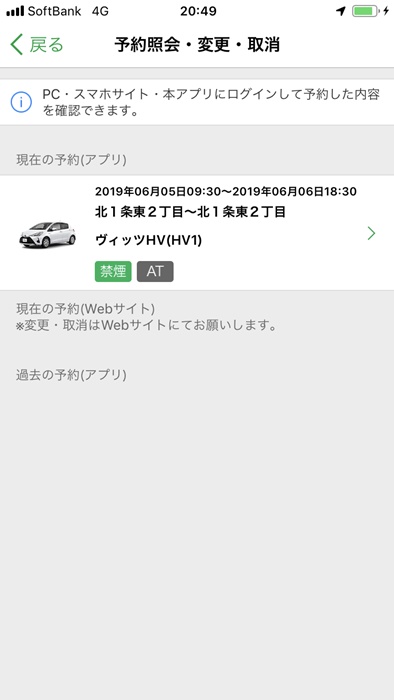 SoftBank 4G 20:49

戻る 予約照会・変更・取消

PC・スマホサイト・本アプリにログインして予約した内容を確認できます。

現在の予約(アプリ)

2019年06月05日09:30〜2019年06月06日18:30
北１条東２丁目〜北１条東２丁目
ヴィッツHV(HV1)
禁煙 AT

現在の予約(Webサイト)
※変更・取消はWebサイトにてお願いします。

過去の予約(アプリ)